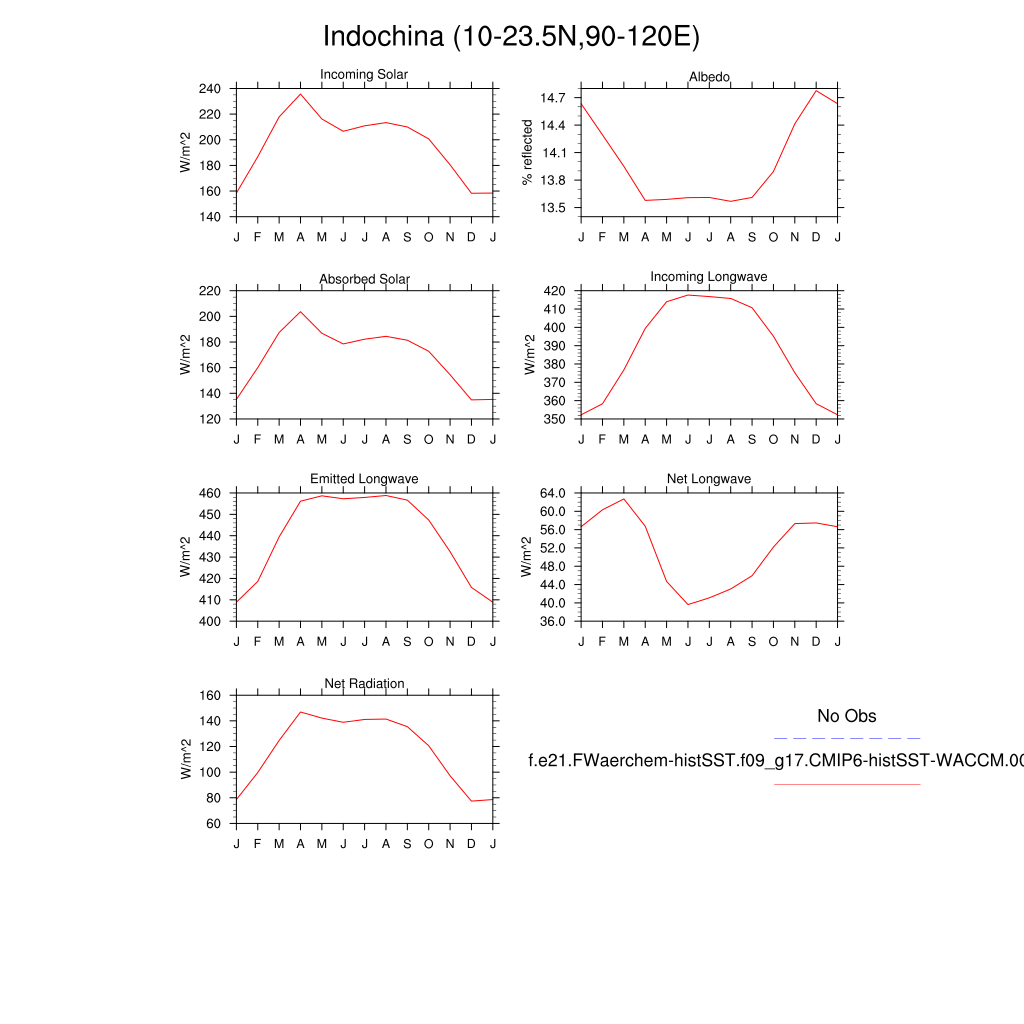 Indochina (10-23.5N,90-120E)

Incoming Solar
W/m^2
240
220
200
180
160
140
J F M A M J J A S O N D J

Albedo
% reflected
14.7
14.4
14.1
13.8
13.5
J F M A M J J A S O N D J

Absorbed Solar
W/m^2
220
200
180
160
140
120
J F M A M J J A S O N D J

Incoming Longwave
W/m^2
420
410
400
390
380
370
360
350
J F M A M J J A S O N D J

Emitted Longwave
W/m^2
460
450
440
430
420
410
400
J F M A M J J A S O N D J

Net Longwave
W/m^2
64.0
60.0
56.0
52.0
48.0
44.0
40.0
36.0
J F M A M J J A S O N D J

Net Radiation
W/m^2
160
140
120
100
80
60
J F M A M J J A S O N D J

No Obs

f.e21.FWaerchem-histSST.f09_g17.CMIP6-histSST-WACCM.00